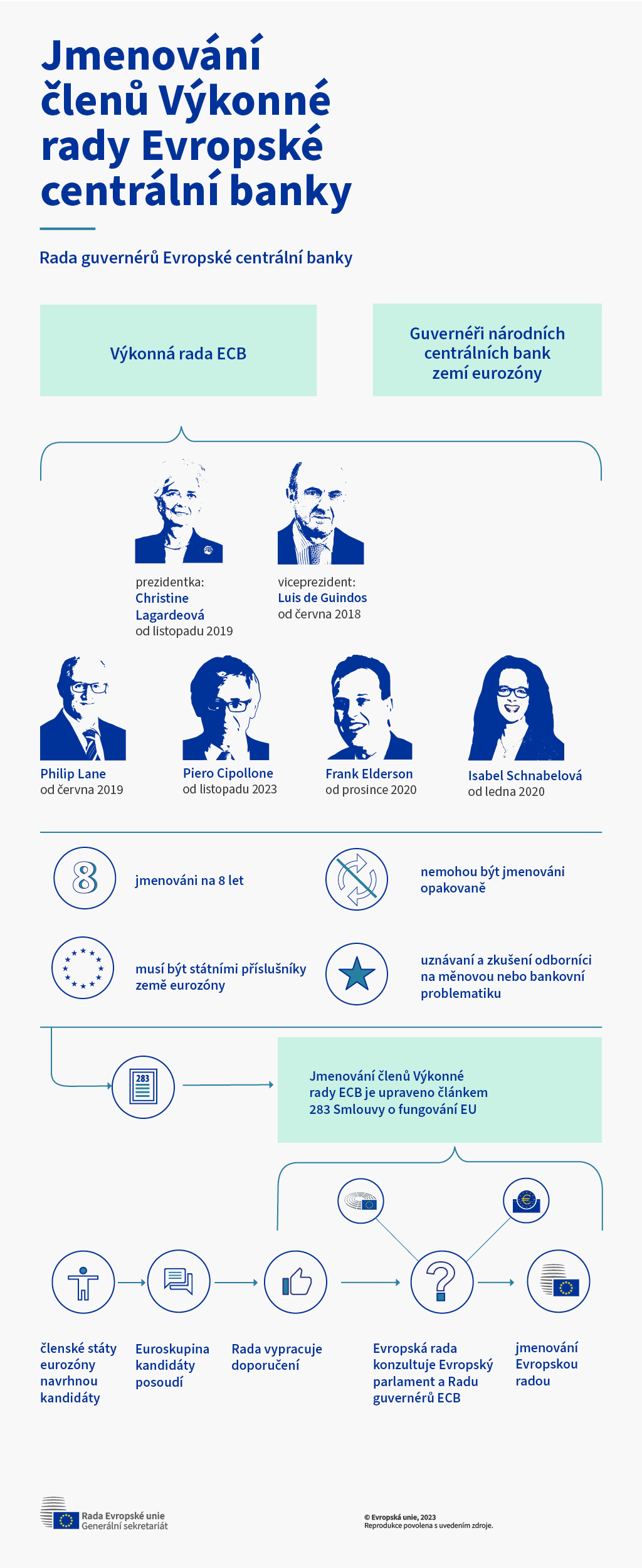 Jmenování členů Výkonné rady Evropské centrální banky

Rada guvernérů Evropské centrální banky

Výkonná rada ECB

Guvernéři národních centrálních bank zemí eurozóny

prezidentka: Christine Lagardeová od listopadu 2019

viceprezident: Luis de Guindos od června 2018

Philip Lane od června 2019

Piero Cipollone od listopadu 2023

Frank Elderson od prosince 2020

Isabel Schnabelová od ledna 2020

8

jmenováni na 8 let

nemohou být jmenováni opakovaně

musí být státními příslušníky země eurozóny

uznávaní a zkušení odborníci na měnovou nebo bankovní problematiku

283

Jmenování členů Výkonné rady ECB je upraveno článkem 283 Smlouvy o fungování EU

členské státy eurozóny navrhnou kandidáty

Euroskupina kandidáty posoudí

Rada vypracuje doporučení

Evropská rada konzultuje Evropský parlament a Radu guvernérů ECB

jmenování Evropskou radou

Rada Evropské unie
Generální sekretariát

© Evropská unie, 2023
Reprodukce povolena s uvedením zdroje.